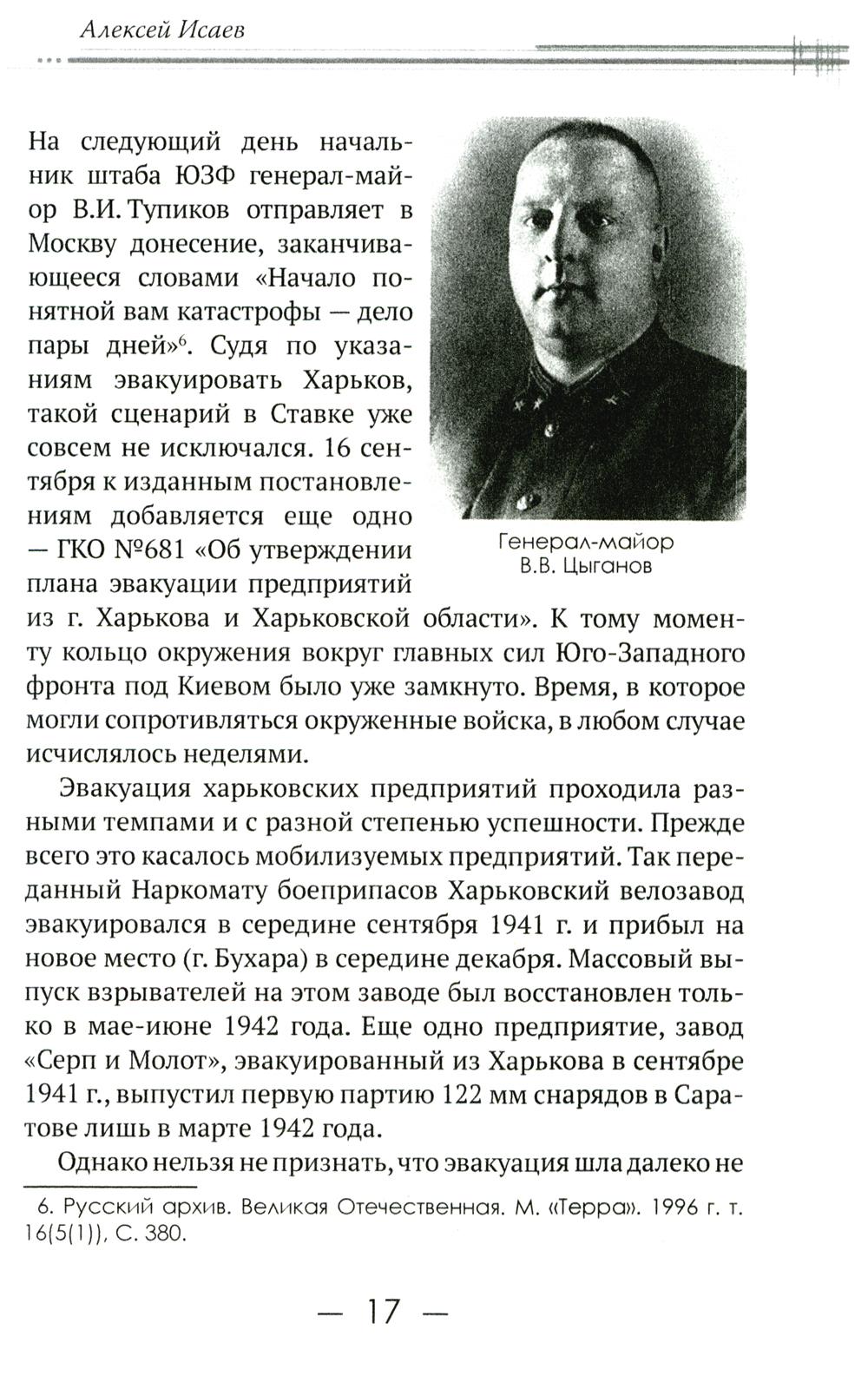 Алексей Исаев

На следующий день начальник штаба ЮЗФ генерал-майор В.И. Тупиков отправляет в Москву донесение, заканчивающееся словами «Начало понятной вам катастрофы — дело пары дней»$^6$. Судя по указаниям эвакуировать Харьков, такой сценарий в Ставке уже совсем не исключался. 16 сентября к изданным постановлениям добавляется еще одно — ГКО №681 «Об утверждении плана эвакуации предприятий из г. Харькова и Харьковской области». К тому моменту кольцо окружения вокруг главных сил Юго-Западного фронта под Киевом было уже замкнуто. Время, в которое могли сопротивляться окруженные войска, в любом случае исчислялось неделями.

Генерал-майор В.В. Цыганов

Эвакуация харьковских предприятий проходила разными темпами и с разной степенью успешности. Прежде всего это касалось мобилизуемых предприятий. Так переданный Наркомату боеприпасов Харьковский велозавод эвакуировался в середине сентября 1941 г. и прибыл на новое место (г. Бухара) в середине декабря. Массовый выпуск взрывателей на этом заводе был восстановлен только в мае-июне 1942 года. Еще одно предприятие, завод «Серп и Молот», эвакуированный из Харькова в сентябре 1941 г., выпустил первую партию 122 мм снарядов в Саратове лишь в марте 1942 года.

Однако нельзя не признать, что эвакуация шла далеко не

6. Русский архив. Великая Отечественная. М. «Терра». 1996 г. т. 16(5(1)), С. 380.

— 17 —